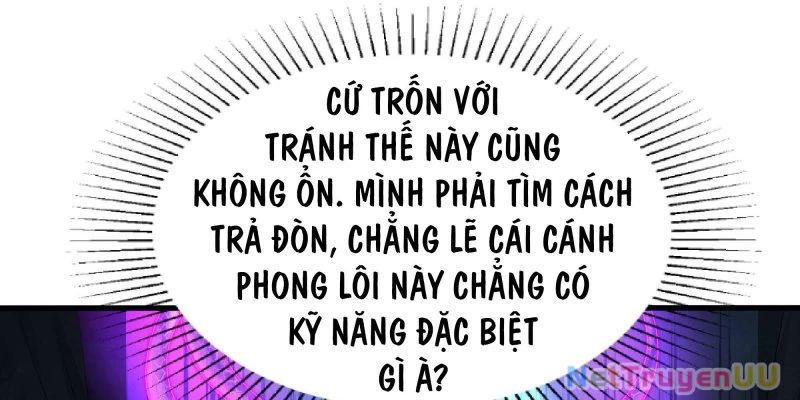 CỨ TRỐN VỚI TRÁNH THẾ NÀY CŨNG KHÔNG ỔN. MÌNH PHẢI TÌM CÁCH TRẢ ĐÒN, CHẲNG LẼ CÁI CÁNH PHONG LÔI NÀY CHẲNG CÓ KỸ NĂNG ĐẶC BIỆT GÌ À?

NetTruyenUU